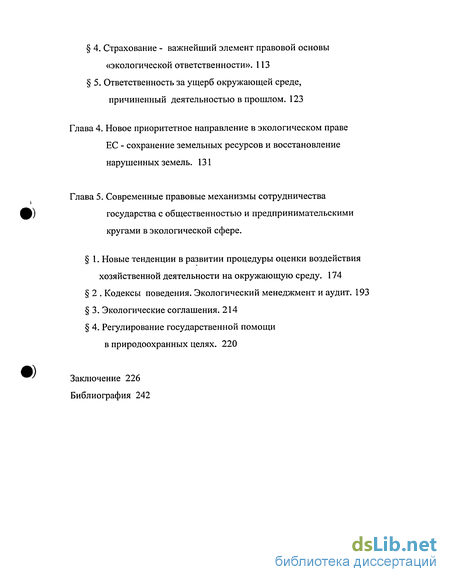 § 4. Страхование - важнейший элемент правовой основы «экологической ответственности». 113

§ 5. Ответственность за ущерб окружающей среде, причиненный деятельностью в прошлом. 123

Глава 4. Новое приоритетное направление в экологическом праве ЕС - сохранение земельных ресурсов и восстановление нарушенных земель. 131

Глава 5. Современные правовые механизмы сотрудничества государства с общественностью и предпринимательскими кругами в экологической сфере.

§ 1. Новые тенденции в развитии процедуры оценки воздействия хозяйственной деятельности на окружающую среду. 174

§ 2 . Кодексы поведения. Экологический менеджмент и аудит. 193

§ 3. Экологические соглашения. 214

§ 4. Регулирование государственной помощи в природоохранных целях. 220

Заключение 226

Библиография 242

dsLib.net
библиотека диссертаций